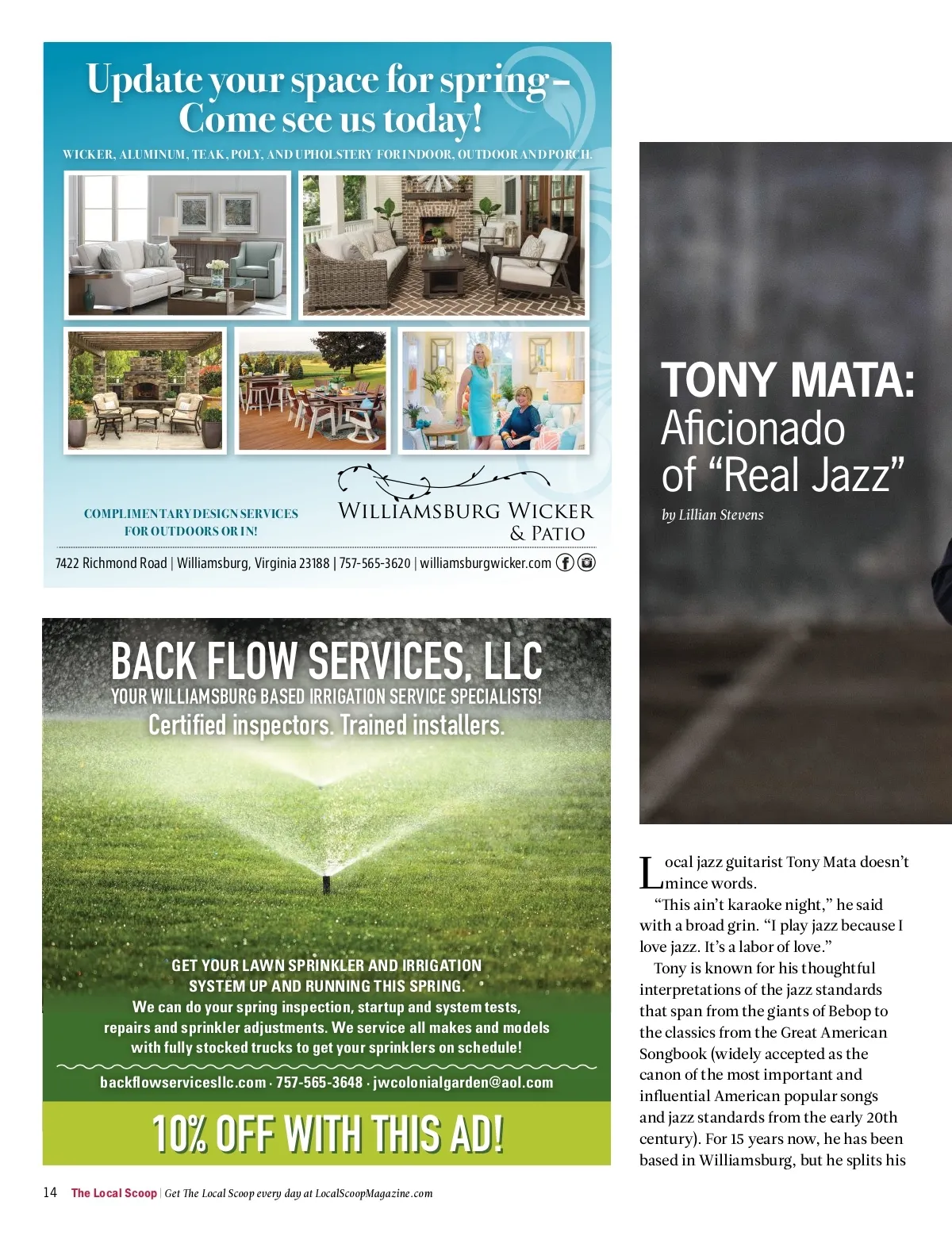 Update your space for spring – Come see us today!

WICKER, ALUMINUM, TEAK, POLY, AND UPHOLSTERY FOR INDOOR, OUTDOOR AND PORCH.

COMPLIMENTARY DESIGN SERVICES FOR OUTDOORS OR IN!

WILLIAMSBURG WICKER & PATIO

7422 Richmond Road | Williamsburg, Virginia 23188 | 757-565-3620 | williamsburgwicker.com

BACK FLOW SERVICES, LLC

YOUR WILLIAMSBURG BASED IRRIGATION SERVICE SPECIALISTS!

Certified inspectors. Trained installers.

GET YOUR LAWN SPRINKLER AND IRRIGATION SYSTEM UP AND RUNNING THIS SPRING.

We can do your spring inspection, startup and system tests, repairs and sprinkler adjustments. We service all makes and models with fully stocked trucks to get your sprinklers on schedule!

backflowservicesllc.com · 757-565-3648 · jwcolonialgarden@aol.com

10% OFF WITH THIS AD!

TONY MATA: Aficionado of "Real Jazz"

by Lillian Stevens

Local jazz guitarist Tony Mata doesn't mince words.

"This ain't karaoke night," he said with a broad grin. "I play jazz because I love jazz. It's a labor of love."

Tony is known for his thoughtful interpretations of the jazz standards that span from the giants of Bebop to the classics from the Great American Songbook (widely accepted as the canon of the most important and influential American popular songs and jazz standards from the early 20th century). For 15 years now, he has been based in Williamsburg, but he splits his

14 The Local Scoop | Get The Local Scoop every day at LocalScoopMagazine.com